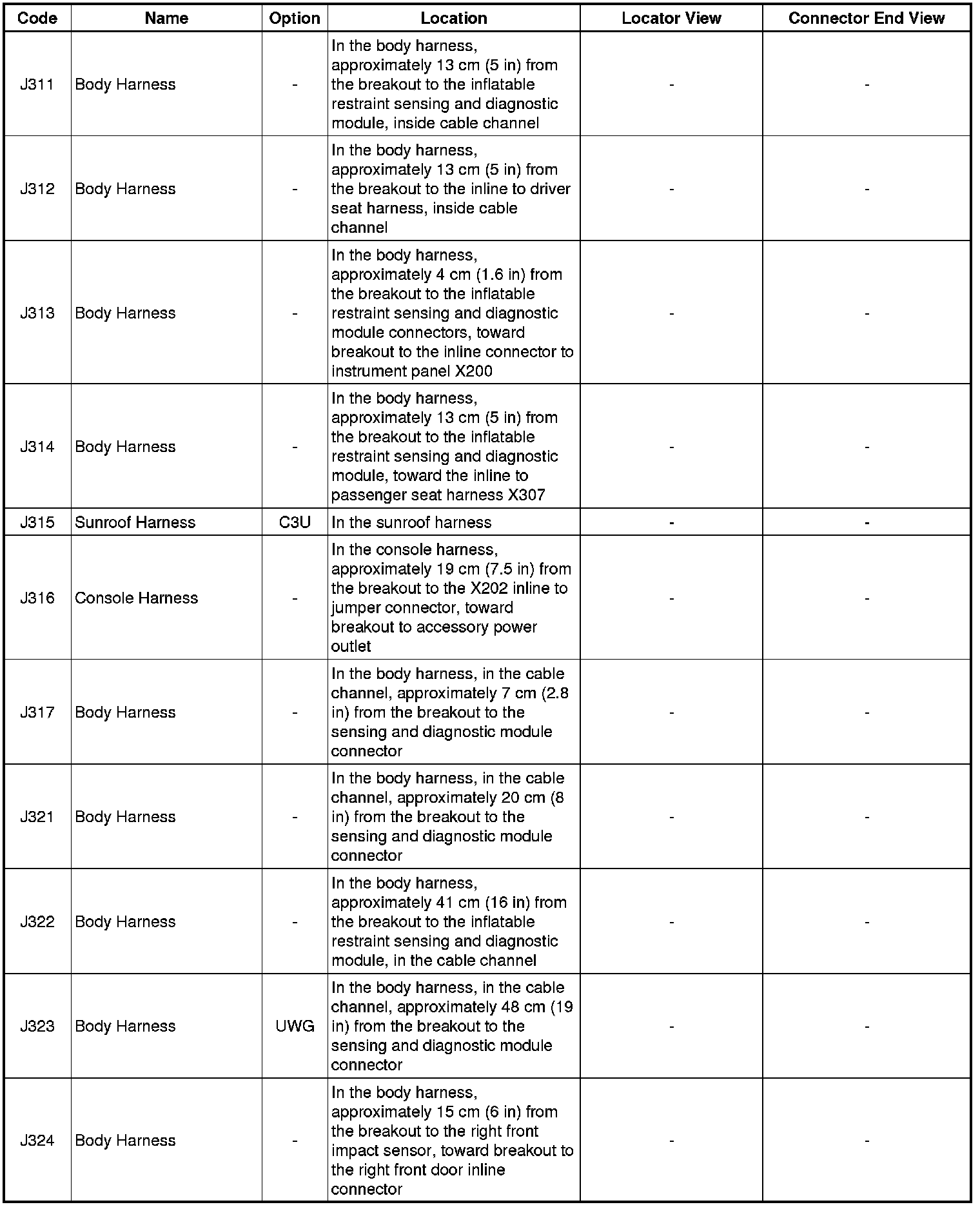 | Code | Name | Option | Location | Locator View | Connector End View |
|---|---|---|---|---|---|
| J311 | Body Harness | - | In the body harness, approximately 13 cm (5 in) from the breakout to the inflatable restraint sensing and diagnostic module, inside cable channel | - | - |
| J312 | Body Harness | - | In the body harness, approximately 13 cm (5 in) from the breakout to the inline to driver seat harness, inside cable channel | - | - |
| J313 | Body Harness | - | In the body harness, approximately 4 cm (1.6 in) from the breakout to the inflatable restraint sensing and diagnostic module connectors, toward breakout to the inline connector to instrument panel X200 | - | - |
| J314 | Body Harness | - | In the body harness, approximately 13 cm (5 in) from the breakout to the inflatable restraint sensing and diagnostic module, toward the inline to passenger seat harness X307 | - | - |
| J315 | Sunroof Harness | C3U | In the sunroof harness | - | - |
| J316 | Console Harness | - | In the console harness, approximately 19 cm (7.5 in) from the breakout to the X202 inline to jumper connector, toward breakout to accessory power outlet | - | - |
| J317 | Body Harness | - | In the body harness, in the cable channel, approximately 7 cm (2.8 in) from the breakout to the sensing and diagnostic module connector | - | - |
| J321 | Body Harness | - | In the body harness, in the cable channel, approximately 20 cm (8 in) from the breakout to the sensing and diagnostic module connector | - | - |
| J322 | Body Harness | - | In the body harness, approximately 41 cm (16 in) from the breakout to the inflatable restraint sensing and diagnostic module, in the cable channel | - | - |
| J323 | Body Harness | UWG | In the body harness, in the cable channel, approximately 48 cm (19 in) from the breakout to the sensing and diagnostic module connector | - | - |
| J324 | Body Harness | - | In the body harness, approximately 15 cm (6 in) from the breakout to the right front impact sensor, toward breakout to the right front door inline connector | - | - |